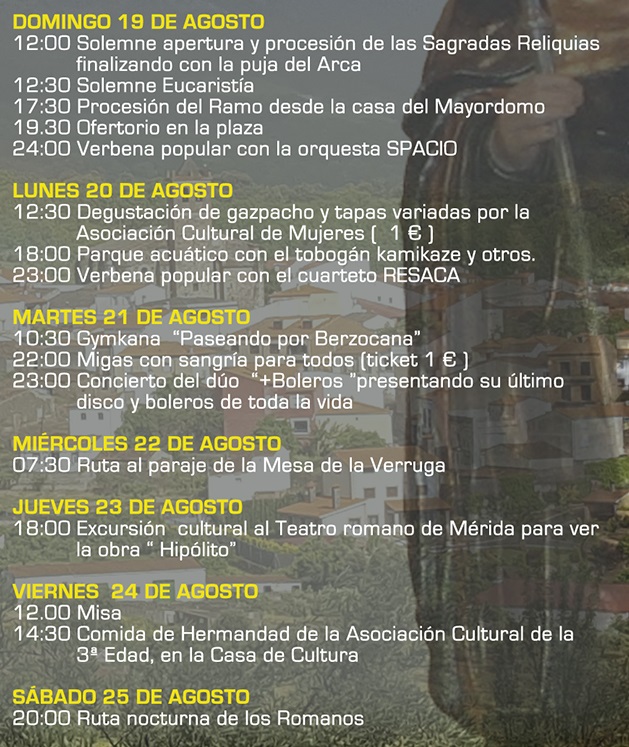 DOMINGO 19 DE AGOSTO
12:00 Solemne apertura y procesión de las Sagradas Reliquias finalizando con la puja del Arca
12:30 Solemne Eucaristía
17:30 Procesión del Ramo desde la casa del Mayordomo
19.30 Ofertorio en la plaza
24:00 Verbena popular con la orquesta SPACIO

LUNES 20 DE AGOSTO
12:30 Degustación de gazpacho y tapas variadas por la Asociación Cultural de Mujeres ( 1 € )
18:00 Parque acuático con el tobogán kamikaze y otros.
23:00 Verbena popular con el cuarteto RESACA

MARTES 21 DE AGOSTO
10:30 Gymkana "Paseando por Berzocana"
22:00 Migas con sangría para todos (ticket 1 € )
23:00 Concierto del dúo "+Boleros "presentando su último disco y boleros de toda la vida

MIÉRCOLES 22 DE AGOSTO
07:30 Ruta al paraje de la Mesa de la Verruga

JUEVES 23 DE AGOSTO
18:00 Excursión cultural al Teatro romano de Mérida para ver la obra " Hipólito"

VIERNES 24 DE AGOSTO
12.00 Misa
14:30 Comida de Hermandad de la Asociación Cultural de la 3ª Edad, en la Casa de Cultura

SÁBADO 25 DE AGOSTO
20:00 Ruta nocturna de los Romanos